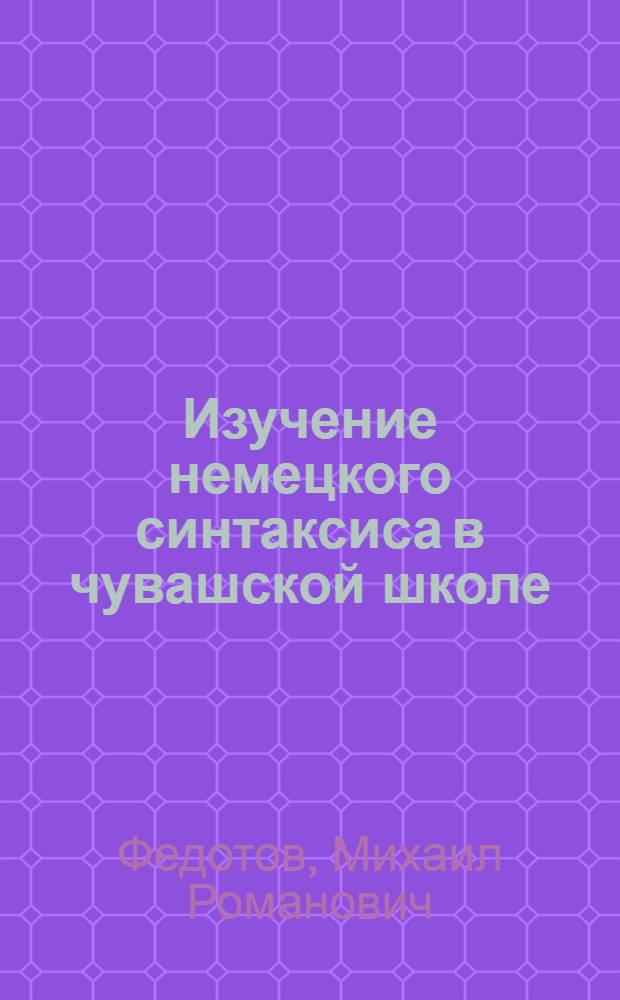 Изучение немецкого синтаксиса в чувашской школе

Федотов, Михаил Романович